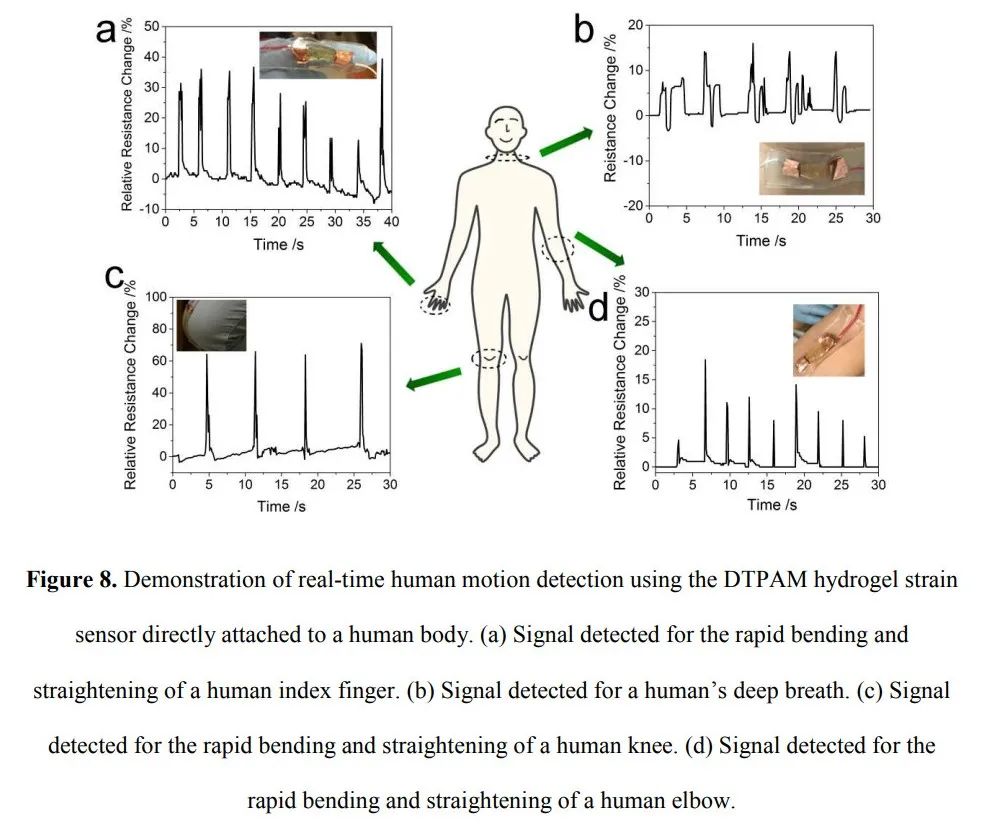 a

Relative Resistance Change /%

50
40
30
20
10
0
-10

0 5 10 15 20 25 30 35 40

Time /s

b

Resistance Change /%

20
10
0
-10
-20

0 5 10 15 20 25 30

Time /s

c

Relative Resistance Change /%

100
80
60
40
20
0

0 5 10 15 20 25 30

Time /s

d

Relative Resistance Change /%

30
25
20
15
10
5
0

0 5 10 15 20 25 30

Time /s

**Figure 8.** Demonstration of real-time human motion detection using the DTPAM hydrogel strain sensor directly attached to a human body. (a) Signal detected for the rapid bending and straightening of a human index finger. (b) Signal detected for a human's deep breath. (c) Signal detected for the rapid bending and straightening of a human knee. (d) Signal detected for the rapid bending and straightening of a human elbow.